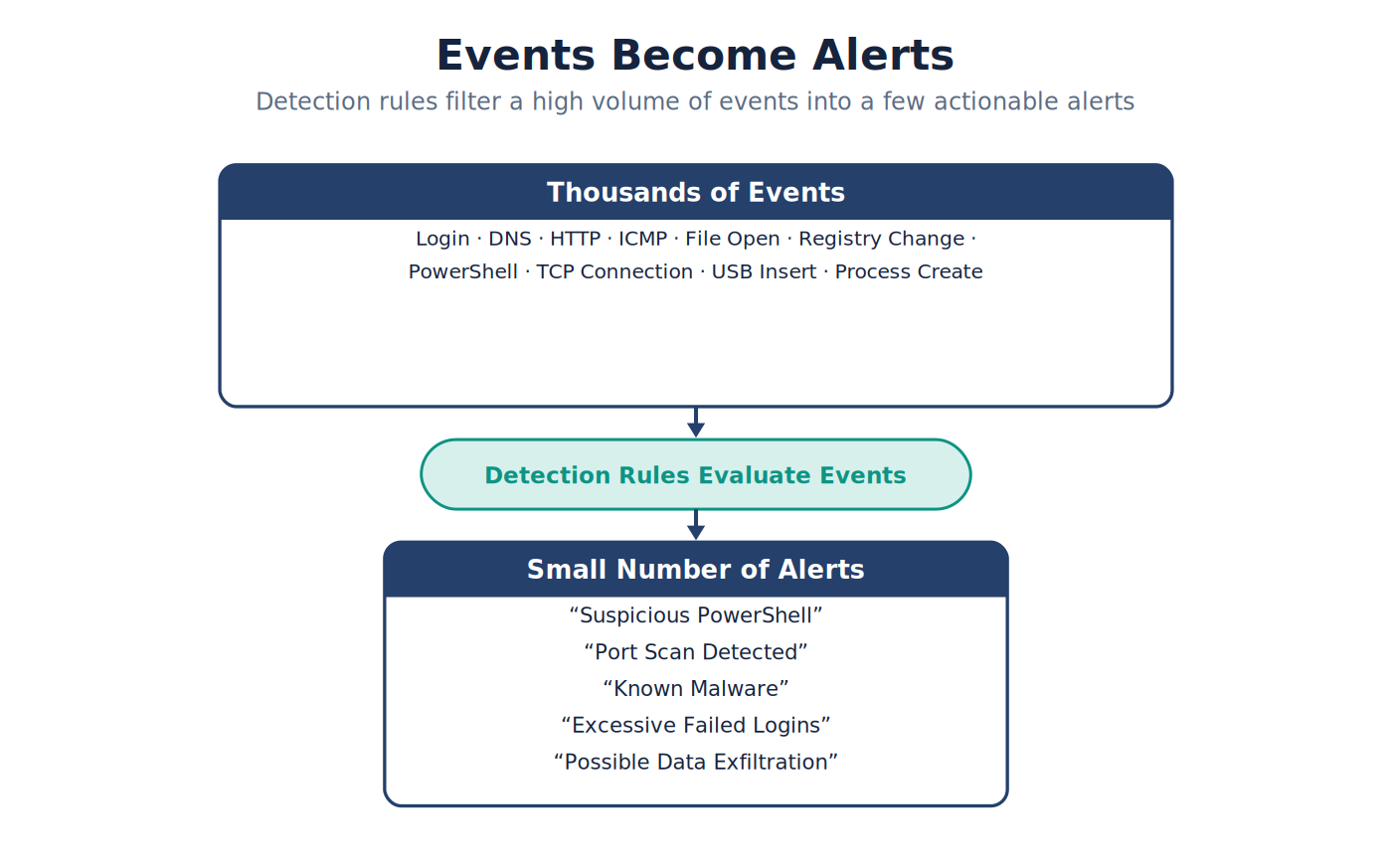 Events Become Alerts
Detection rules filter a high volume of events into a few actionable alerts

Thousands of Events
Login · DNS · HTTP · ICMP · File Open · Registry Change · PowerShell · TCP Connection · USB Insert · Process Create

Detection Rules Evaluate Events

Small Number of Alerts
“Suspicious PowerShell”
“Port Scan Detected”
“Known Malware”
“Excessive Failed Logins”
“Possible Data Exfiltration”